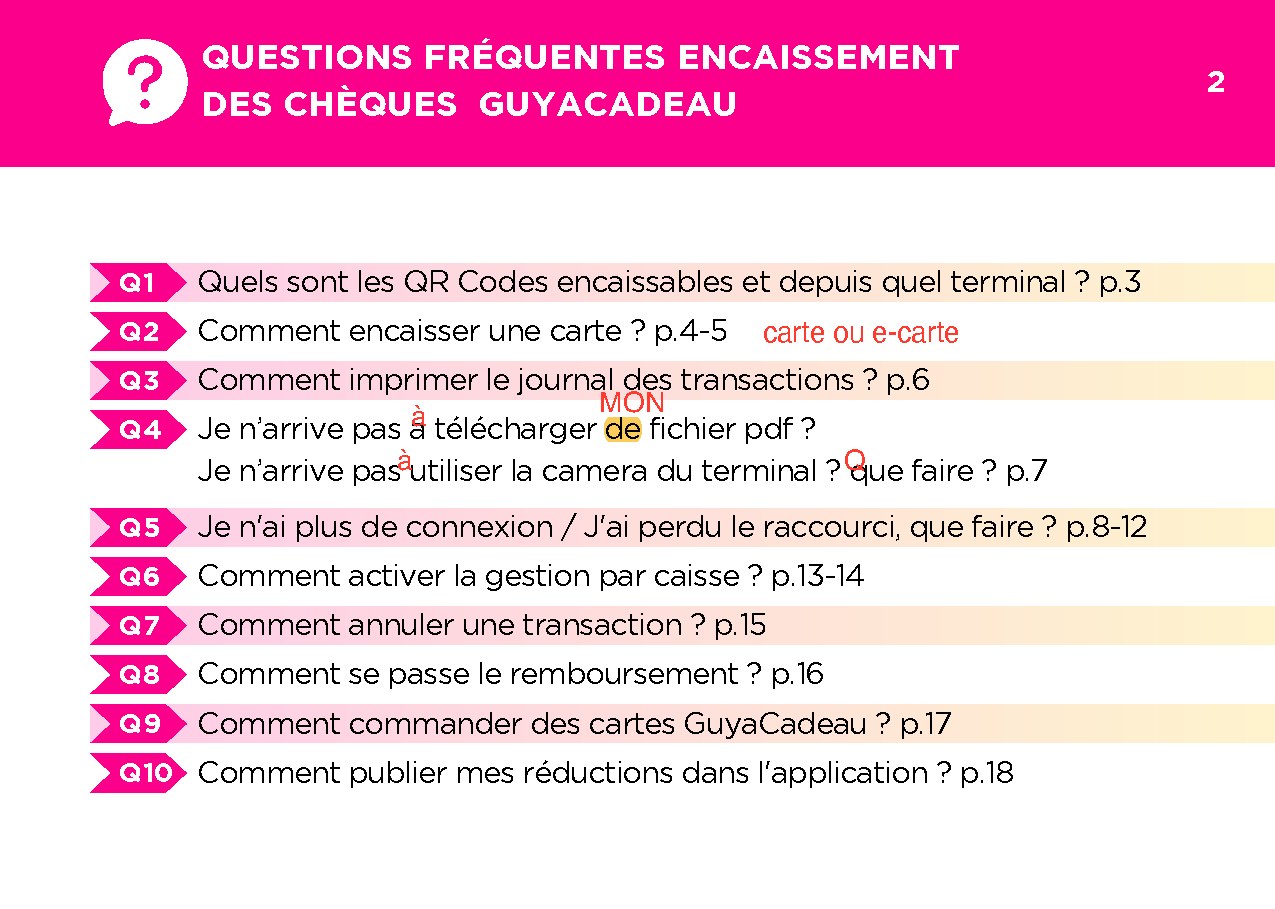 QUESTIONS FRÉQUENTES ENCAISSEMENT DES CHÈQUES GUYACADEAU

2

Q1 Quels sont les QR Codes encaissables et depuis quel terminal ? p.3

Q2 Comment encaisser une carte ? p.4-5 carte ou e-carte

Q3 Comment imprimer le journal des transactions ? p.6

Q4 Je n'arrive pas à à télécharger MON de fichier pdf ?
Je n'arrive pas à utiliser la camera du terminal ? Q que faire ? p.7

Q5 Je n'ai plus de connexion / J'ai perdu le raccourci, que faire ? p.8-12

Q6 Comment activer la gestion par caisse ? p.13-14

Q7 Comment annuler une transaction ? p.15

Q8 Comment se passe le remboursement ? p.16

Q9 Comment commander des cartes GuyaCadeau ? p.17

Q10 Comment publier mes réductions dans l'application ? p.18